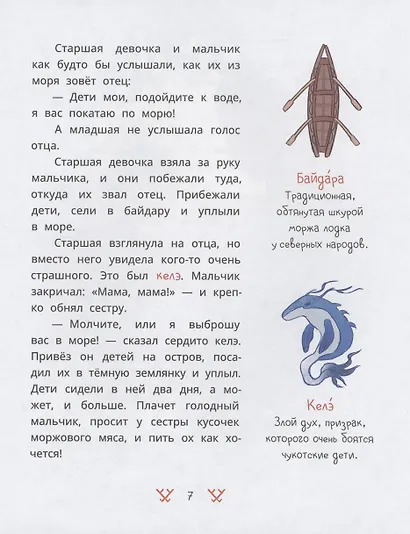 Старшая девочка и мальчик как будто бы услышали, как их из моря зовёт отец:

— Дети мои, подойдите к воде, я вас покатаю по морю!

А младшая не услышала голос отца.

Старшая девочка взяла за руку мальчика, и они побежали туда, откуда их звал отец. Прибежали дети, сели в байдару и уплыли в море.

Старшая взглянула на отца, но вместо него увидела кого-то очень страшного. Это был келэ. Мальчик закричал: «Мама, мама!» — и крепко обнял сестру.

— Молчите, или я выброшу вас в море! — сказал сердито келэ. Привёз он детей на остров, посадил их в тёмную землянку и уплыл. Дети сидели в ней два дня, а может, и больше. Плачет голодный мальчик, просит у сестры кусочек моржового мяса, и пить ох как хочется!

Байда́ра
Традиционная, обтянутая шкурой моржа лодка у северных народов.

Келэ́
Злой дух, призрак, которого очень боятся чукотские дети.

7